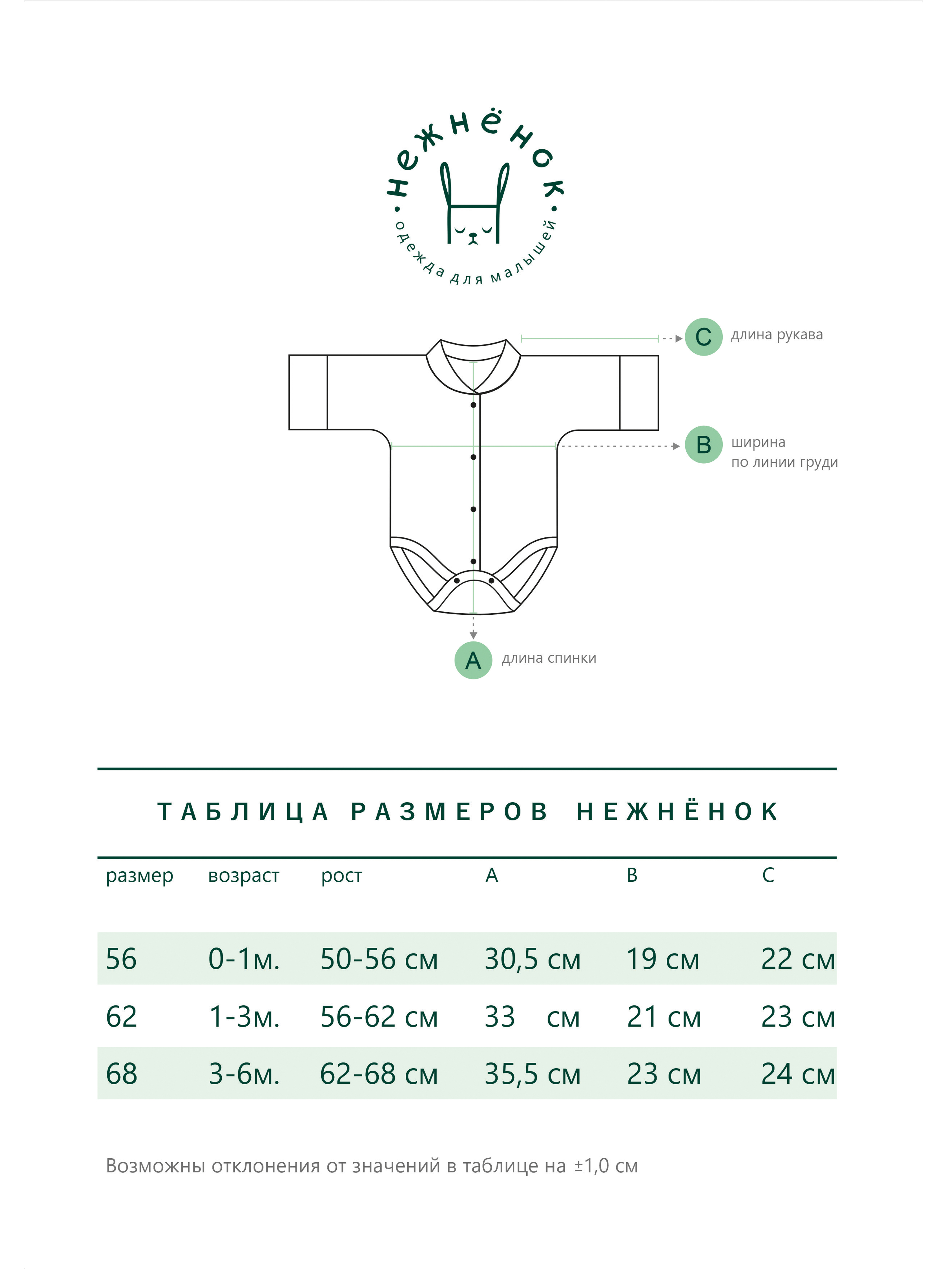 нежнёнок
одежда для малышей

C длина рукава

B ширина по линии груди

A длина спинки

ТАБЛИЦА РАЗМЕРОВ НЕЖНЁНОК

| размер | возраст | рост | A | B | C |
|---|---|---|---|---|---|
| 56 | 0-1м. | 50-56 см | 30,5 см | 19 см | 22 см |
| 62 | 1-3м. | 56-62 см | 33 см | 21 см | 23 см |
| 68 | 3-6м. | 62-68 см | 35,5 см | 23 см | 24 см |

Возможны отклонения от значений в таблице на ±1,0 см